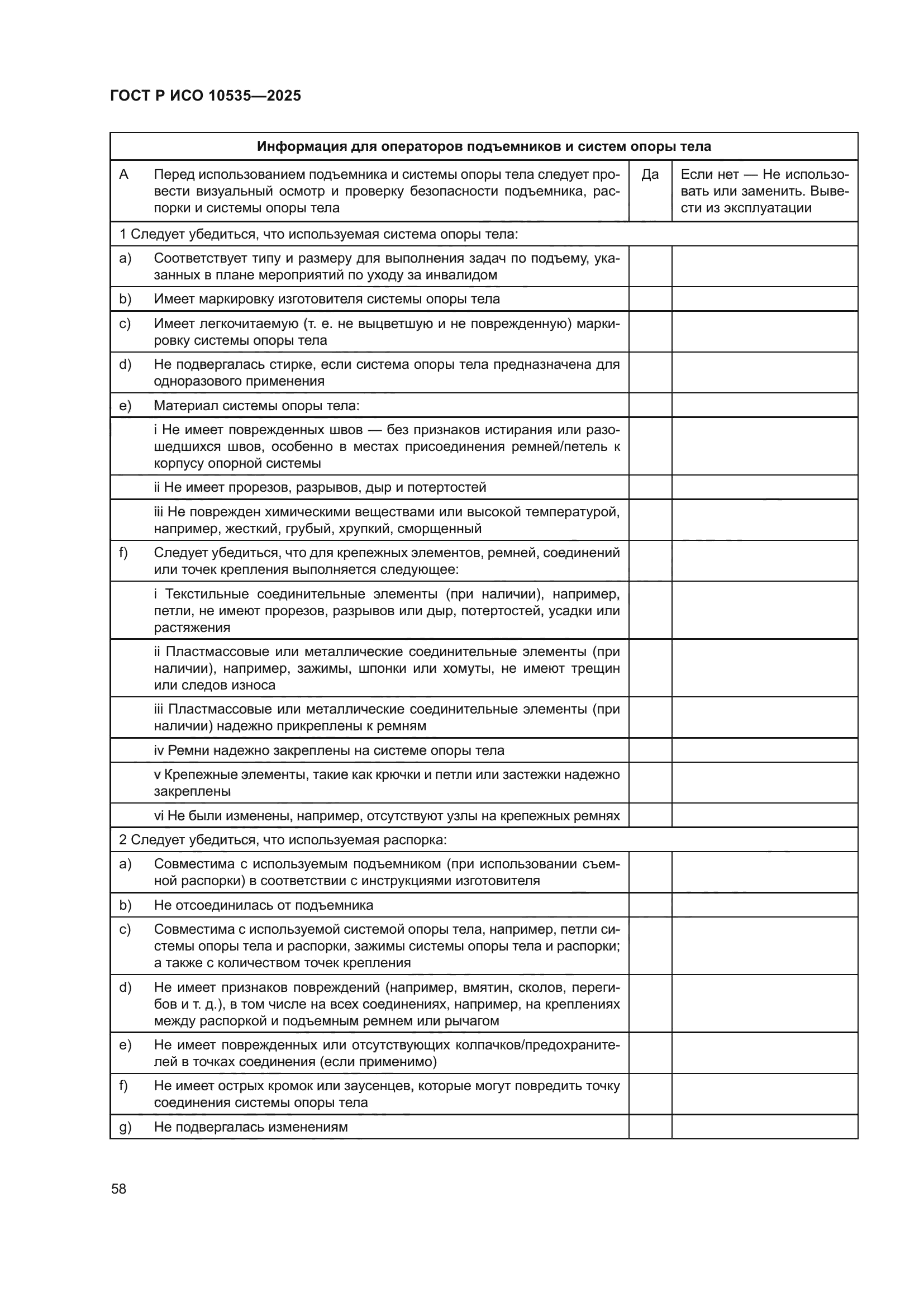 ГОСТ Р ИСО 10535—2025

| Информация для операторов подъемников и систем опоры тела | | | |
|---|---|---|---|
| A | Перед использованием подъемника и системы опоры тела следует провести визуальный осмотр и проверку безопасности подъемника, распорки и системы опоры тела | Да | Если нет — Не использовать или заменить. Вывести из эксплуатации |
| 1 Следует убедиться, что используемая система опоры тела: | | | |
| a) | Соответствует типу и размеру для выполнения задач по подъему, указанных в плане мероприятий по уходу за инвалидом | | |
| b) | Имеет маркировку изготовителя системы опоры тела | | |
| c) | Имеет легкочитаемую (т. е. не выцветшую и не поврежденную) маркировку системы опоры тела | | |
| d) | Не подвергалась стирке, если система опоры тела предназначена для одноразового применения | | |
| e) | Материал системы опоры тела: | | |
| | i Не имеет поврежденных швов — без признаков истирания или разошедшихся швов, особенно в местах присоединения ремней/петель к корпусу опорной системы | | |
| | ii Не имеет прорезов, разрывов, дыр и потертостей | | |
| | iii Не поврежден химическими веществами или высокой температурой, например, жесткий, грубый, хрупкий, сморщенный | | |
| f) | Следует убедиться, что для крепежных элементов, ремней, соединений или точек крепления выполняется следующее: | | |
| | i Текстильные соединительные элементы (при наличии), например, петли, не имеют прорезов, разрывов или дыр, потертостей, усадки или растяжения | | |
| | ii Пластмассовые или металлические соединительные элементы (при наличии), например, зажимы, шпонки или хомуты, не имеют трещин или следов износа | | |
| | iii Пластмассовые или металлические соединительные элементы (при наличии) надежно прикреплены к ремням | | |
| | iv Ремни надежно закреплены на системе опоры тела | | |
| | v Крепежные элементы, такие как крючки и петли или застежки надежно закреплены | | |
| | vi Не были изменены, например, отсутствуют узлы на крепежных ремнях | | |
| 2 Следует убедиться, что используемая распорка: | | | |
| a) | Совместима с используемым подъемником (при использовании съемной распорки) в соответствии с инструкциями изготовителя | | |
| b) | Не отсоединилась от подъемника | | |
| c) | Совместима с используемой системой опоры тела, например, петли системы опоры тела и распорки, зажимы системы опоры тела и распорки; а также с количеством точек крепления | | |
| d) | Не имеет признаков повреждений (например, вмятин, сколов, перегибов и т. д.), в том числе на всех соединениях, например, на креплениях между распоркой и подъемным ремнем или рычагом | | |
| e) | Не имеет поврежденных или отсутствующих колпачков/предохранителей в точках соединения (если применимо) | | |
| f) | Не имеет острых кромок или заусенцев, которые могут повредить точку соединения системы опоры тела | | |
| g) | Не подвергалась изменениям | | |

58